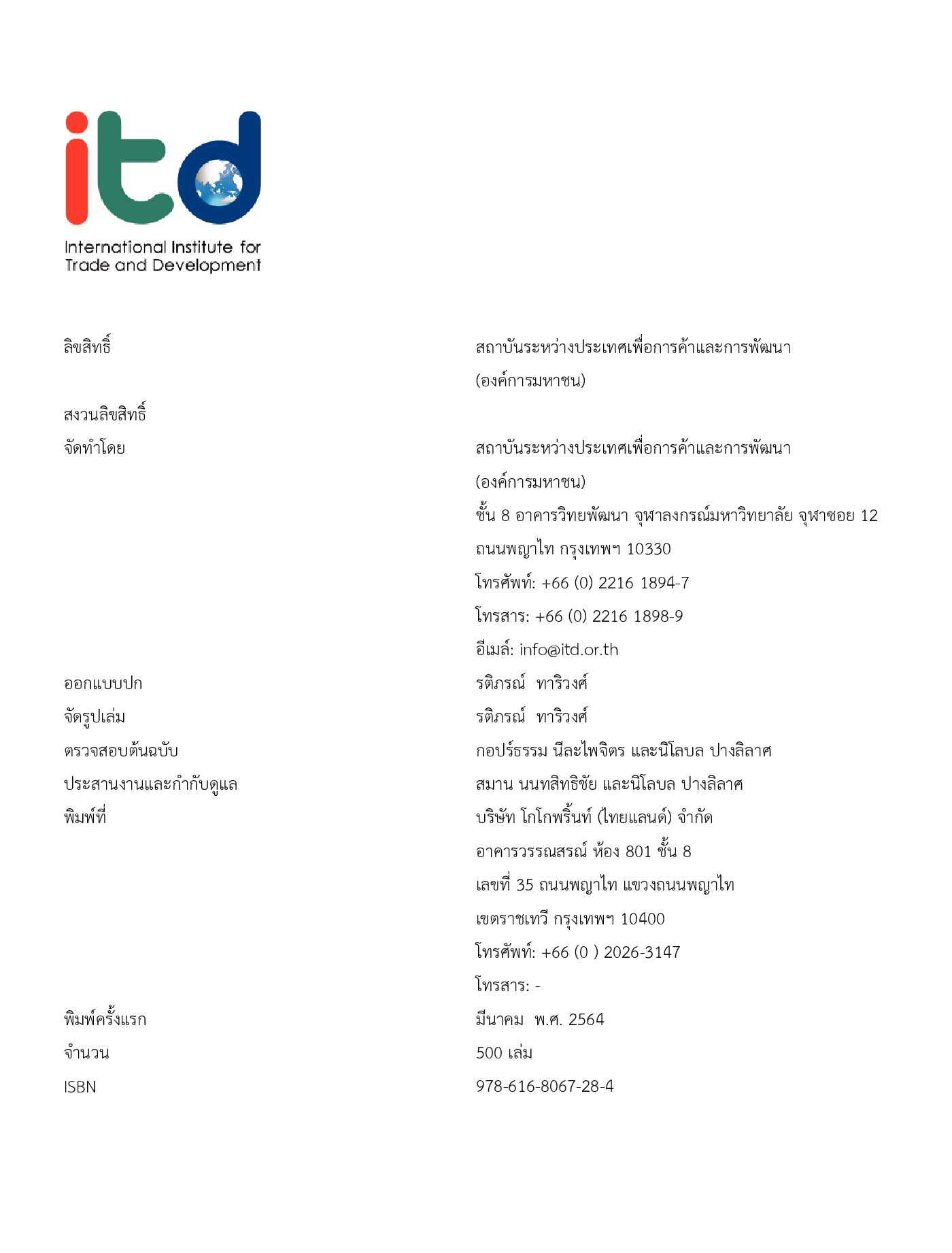 itd
International Institute for Trade and Development

ลิขสิทธิ์ สถาบันระหว่างประเทศเพื่อการค้าและการพัฒนา (องค์การมหาชน)

สงวนลิขสิทธิ์

จัดทำโดย สถาบันระหว่างประเทศเพื่อการค้าและการพัฒนา (องค์การมหาชน)
ชั้น 8 อาคารวิทยพัฒนา จุฬาลงกรณ์มหาวิทยาลัย จุฬาซอย 12 ถนนพญาไท กรุงเทพฯ 10330
โทรศัพท์: +66 (0) 2216 1894-7
โทรสาร: +66 (0) 2216 1898-9
อีเมล์: info@itd.or.th

ออกแบบปก รติภรณ์ ทาริวงศ์

จัดรูปเล่ม รติภรณ์ ทาริวงศ์

ตรวจสอบต้นฉบับ กอปร์ธรรม นีละไพจิตร และนิโลบล ปางลิลาศ

ประสานงานและกำกับดูแล สมาน นนทสิทธิชัย และนิโลบล ปางลิลาศ

พิมพ์ที่ บริษัท โกโกพริ้นท์ (ไทยแลนด์) จำกัด
อาคารวรรณสรณ์ ห้อง 801 ชั้น 8
เลขที่ 35 ถนนพญาไท แขวงถนนพญาไท
เขตราชเทวี กรุงเทพฯ 10400
โทรศัพท์: +66 (0 ) 2026-3147
โทรสาร: -

พิมพ์ครั้งแรก มีนาคม พ.ศ. 2564

จำนวน 500 เล่ม

ISBN 978-616-8067-28-4